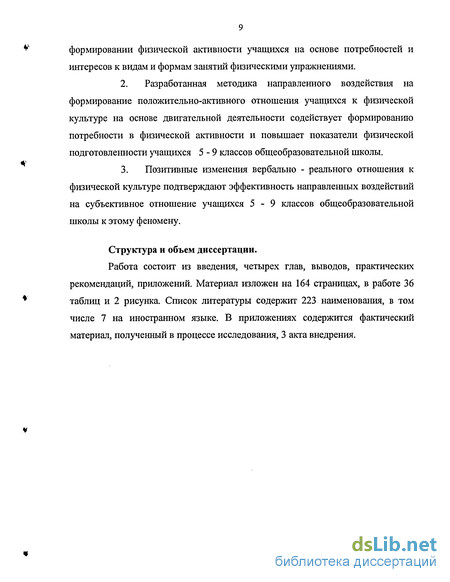 9

формировании физической активности учащихся на основе потребностей и интересов к видам и формам занятий физическими упражнениями.

2. Разработанная методика направленного воздействия на формирование положительно-активного отношения учащихся к физической культуре на основе двигательной деятельности содействует формированию потребности в физической активности и повышает показатели физической подготовленности учащихся 5 - 9 классов общеобразовательной школы.

3. Позитивные изменения вербально - реального отношения к физической культуре подтверждают эффективность направленных воздействий на субъективное отношение учащихся 5 - 9 классов общеобразовательной школы к этому феномену.

Структура и объем диссертации.

Работа состоит из введения, четырех глав, выводов, практических рекомендаций, приложений. Материал изложен на 164 страницах, в работе 36 таблиц и 2 рисунка. Список литературы содержит 223 наименования, в том числе 7 на иностранном языке. В приложениях содержится фактический материал, полученный в процессе исследования, 3 акта внедрения.

dsLib.net
библиотека диссертаций